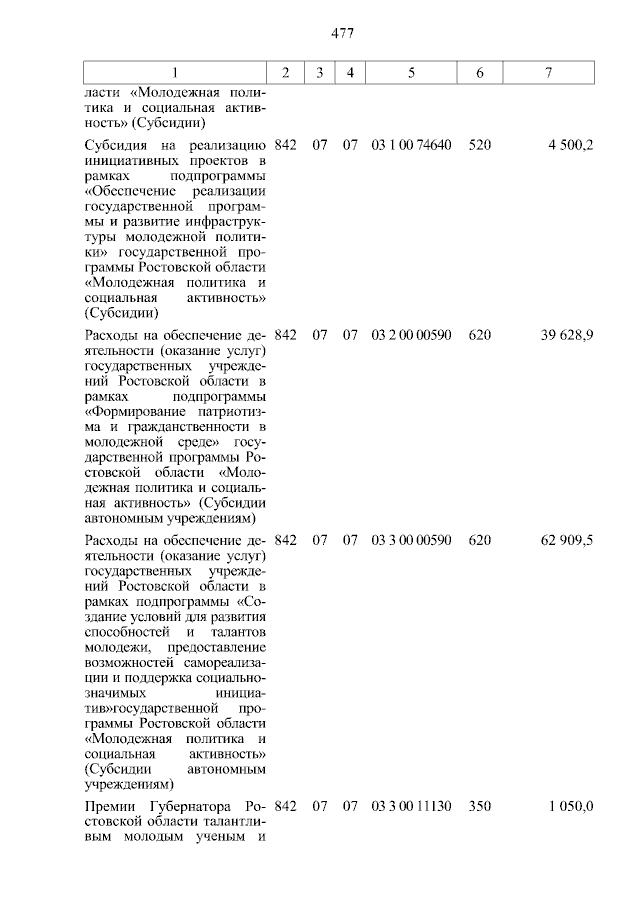 477

| 1 | 2 | 3 | 4 | 5 | 6 | 7 |
|---|---|---|---|---|---|---|
| ласти «Молодежная политика и социальная активность» (Субсидии) | | | | | | |
| Субсидия на реализацию инициативных проектов в рамках подпрограммы «Обеспечение реализации государственной программы и развитие инфраструктуры молодежной политики» государственной программы Ростовской области «Молодежная политика и социальная активность» (Субсидии) | 842 | 07 | 07 | 03 1 00 74640 | 520 | 4 500,2 |
| Расходы на обеспечение деятельности (оказание услуг) государственных учреждений Ростовской области в рамках подпрограммы «Формирование патриотизма и гражданственности в молодежной среде» государственной программы Ростовской области «Молодежная политика и социальная активность» (Субсидии автономным учреждениям) | 842 | 07 | 07 | 03 2 00 00590 | 620 | 39 628,9 |
| Расходы на обеспечение деятельности (оказание услуг) государственных учреждений Ростовской области в рамках подпрограммы «Создание условий для развития способностей и талантов молодежи, предоставление возможностей самореализации и поддержка социально-значимых инициатив»государственной программы Ростовской области «Молодежная политика и социальная активность» (Субсидии автономным учреждениям) | 842 | 07 | 07 | 03 3 00 00590 | 620 | 62 909,5 |
| Премии Губернатора Ростовской области талантливым молодым ученым и | 842 | 07 | 07 | 03 3 00 11130 | 350 | 1 050,0 |